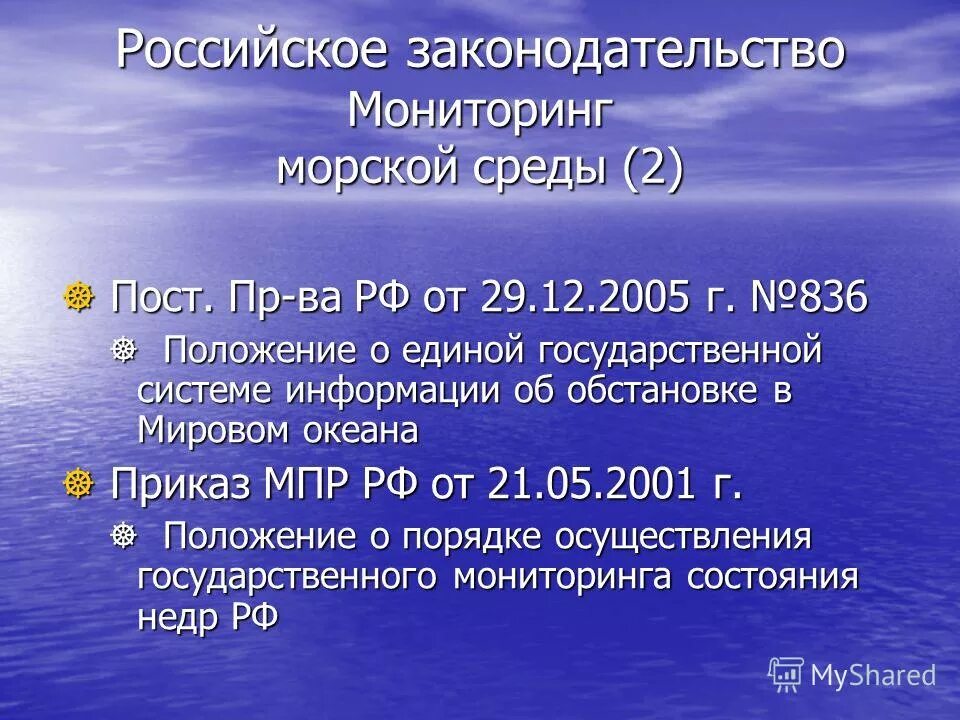 Российское законодательство
Мониторинг
морской среды (2)

Пост. Пр-ва РФ от 29.12.2005 г. №836

Положение о единой государственной системе информации об обстановке в Мировом океана

Приказ МПР РФ от 21.05.2001 г.

Положение о порядке осуществления государственного мониторинга состояния недр РФ

MyShared